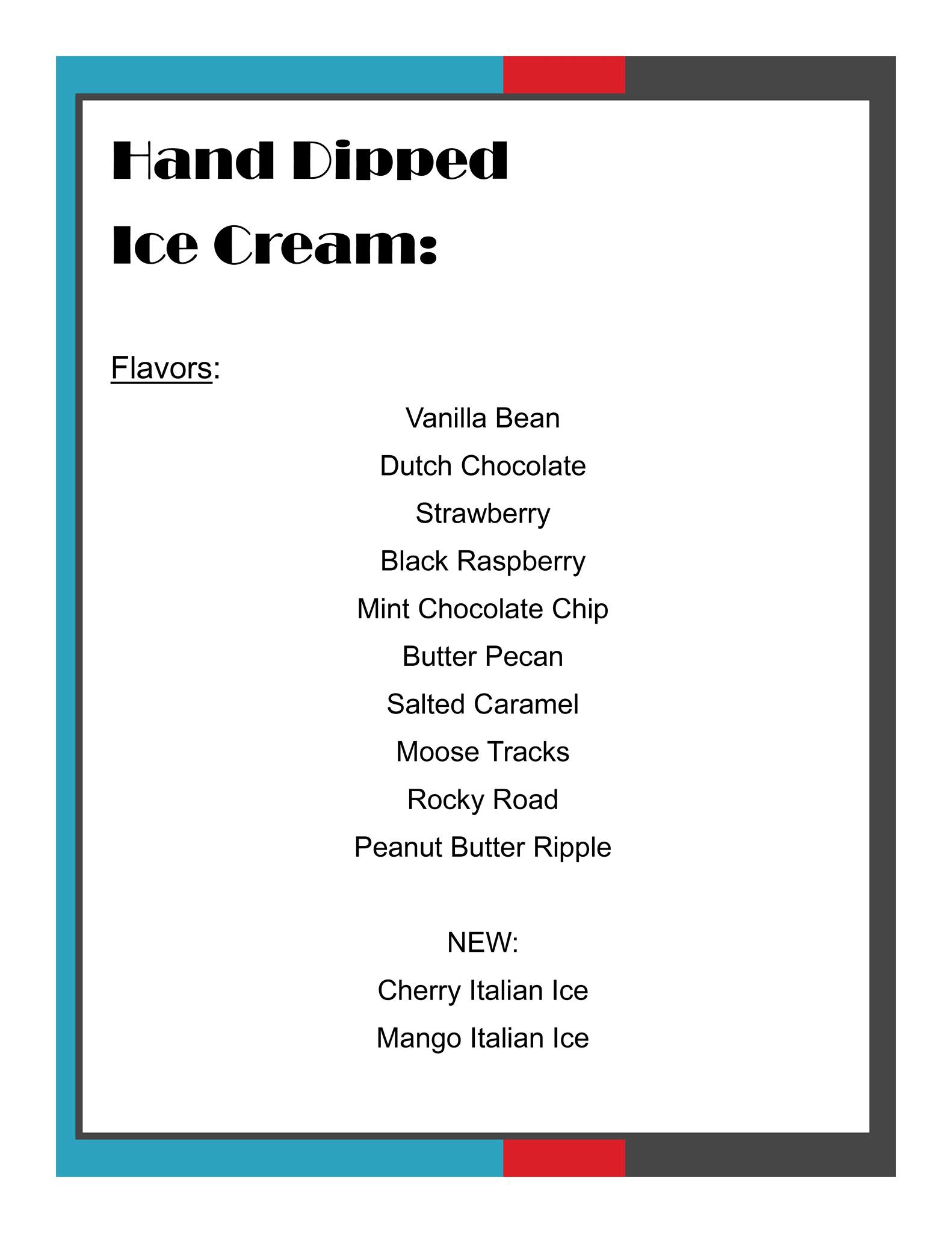 Hand Dipped
Ice Cream:

Flavors:

Vanilla Bean
Dutch Chocolate
Strawberry
Black Raspberry
Mint Chocolate Chip
Butter Pecan
Salted Caramel
Moose Tracks
Rocky Road
Peanut Butter Ripple

NEW:
Cherry Italian Ice
Mango Italian Ice